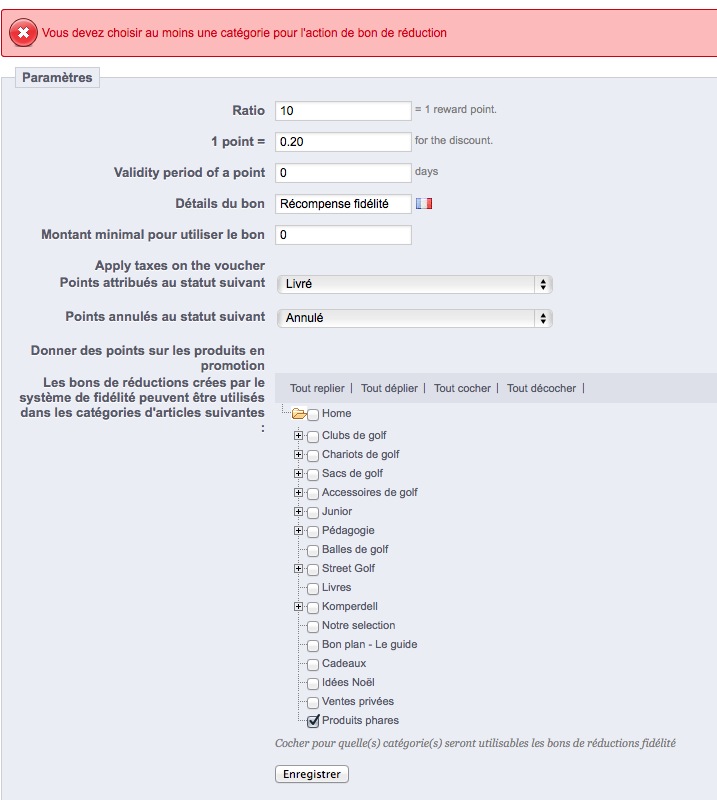 Vous devez choisir au moins une catégorie pour l'action de bon de réduction

Paramètres

Ratio 10 = 1 reward point.

1 point = 0.20 for the discount.

Validity period of a point 0 days

Détails du bon Récompense fidélité

Montant minimal pour utiliser le bon 0

Apply taxes on the voucher

Points attribués au statut suivant Livré

Points annulés au statut suivant Annulé

Donner des points sur les produits en promotion

Les bons de réductions crées par le système de fidélité peuvent être utilisés dans les catégories d'articles suivantes :

Tout replier | Tout déplier | Tout cocher | Tout décocher |

Home
Clubs de golf
Chariots de golf
Sacs de golf
Accessoires de golf
Junior
Pédagogie
Balles de golf
Street Golf
Livres
Komperdell
Notre selection
Bon plan - Le guide
Cadeaux
Idées Noël
Ventes privées
Produits phares

Cocher pour quelle(s) catégorie(s) seront utilisables les bons de réductions fidélité

Enregistrer